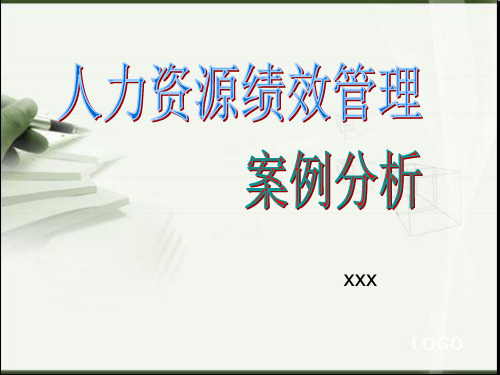 人力资源绩效管理

案例分析

xxx

LOGO